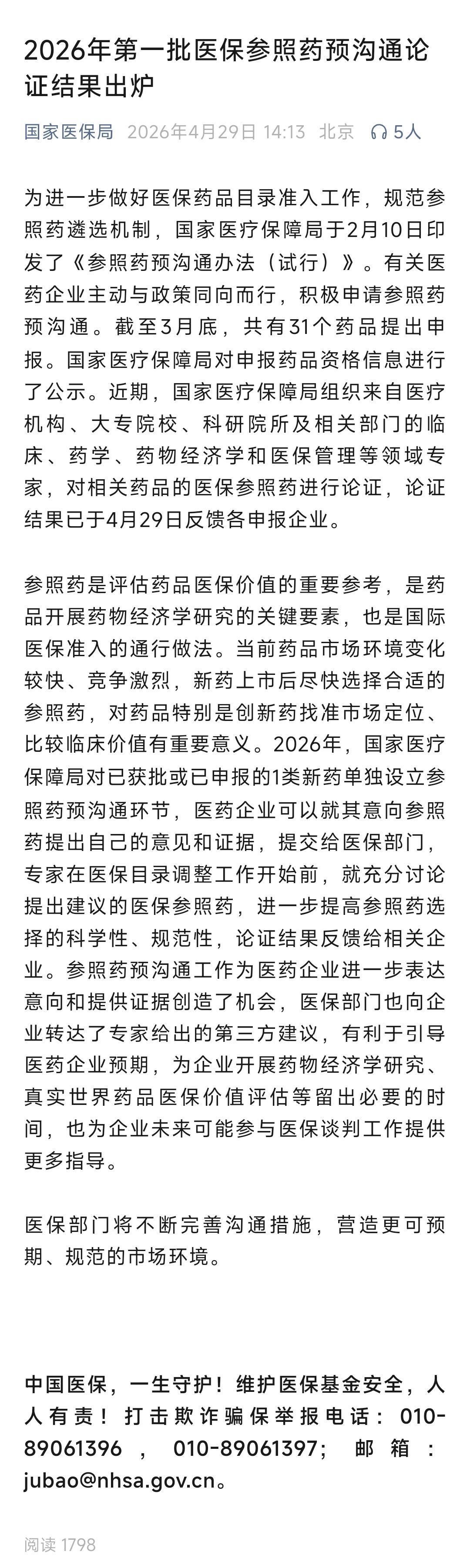 2026年第一批医保参照药预沟通论证结果出炉

国家医保局 2026年4月29日 14:13 北京 5人

为进一步做好医保药品目录准入工作，规范参照药遴选机制，国家医疗保障局于2月10日印发了《参照药预沟通办法（试行）》。有关医药企业主动与政策同向而行，积极申请参照药预沟通。截至3月底，共有31个药品提出申报。国家医疗保障局对申报药品资格信息进行了公示。近期，国家医疗保障局组织来自医疗机构、大专院校、科研院所及相关部门的临床、药学、药物经济学和医保管理等领域专家，对相关药品的医保参照药进行论证，论证结果已于4月29日反馈各申报企业。

参照药是评估药品医保价值的重要参考，是药品开展药物经济学研究的关键要素，也是国际医保准入的通行做法。当前药品市场环境变化较快、竞争激烈，新药上市后尽快选择合适的参照药，对药品特别是创新药找准市场定位、比较临床价值有重要意义。2026年，国家医疗保障局对已获批或已申报的1类新药单独设立参照药预沟通环节，医药企业可以就其意向参照药提出自己的意见和证据，提交给医保部门，专家在医保目录调整工作开始前，就充分讨论提出建议的医保参照药，进一步提高参照药选择的科学性、规范性，论证结果反馈给相关企业。参照药预沟通工作为医药企业进一步表达意向和提供证据创造了机会，医保部门也向企业转达了专家给出的第三方建议，有利于引导医药企业预期，为企业开展药物经济学研究、真实世界药品医保价值评估等留出必要的时间，也为企业未来可能参与医保谈判工作提供更多指导。

医保部门将不断完善沟通措施，营造更可预期、规范的市场环境。

中国医保，一生守护！维护医保基金安全，人人有责！打击欺诈骗保举报电话：010-89061396，010-89061397；邮箱：jubao@nhsa.gov.cn。

阅读 1798